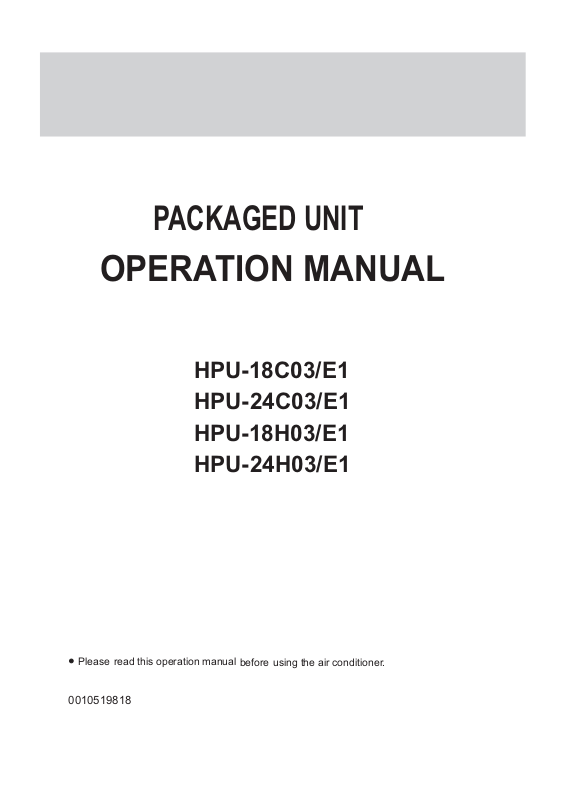 PACKAGED UNIT
OPERATION MANUAL

HPU-18C03/E1
HPU-24C03/E1
HPU-18H03/E1
HPU-24H03/E1

• Please read this operation manual before using the air conditioner.

0010519818